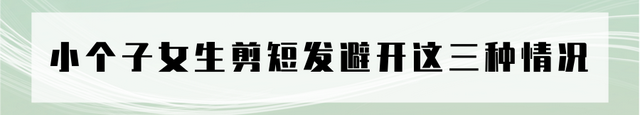 小个子女生剪短发避开这三种情况